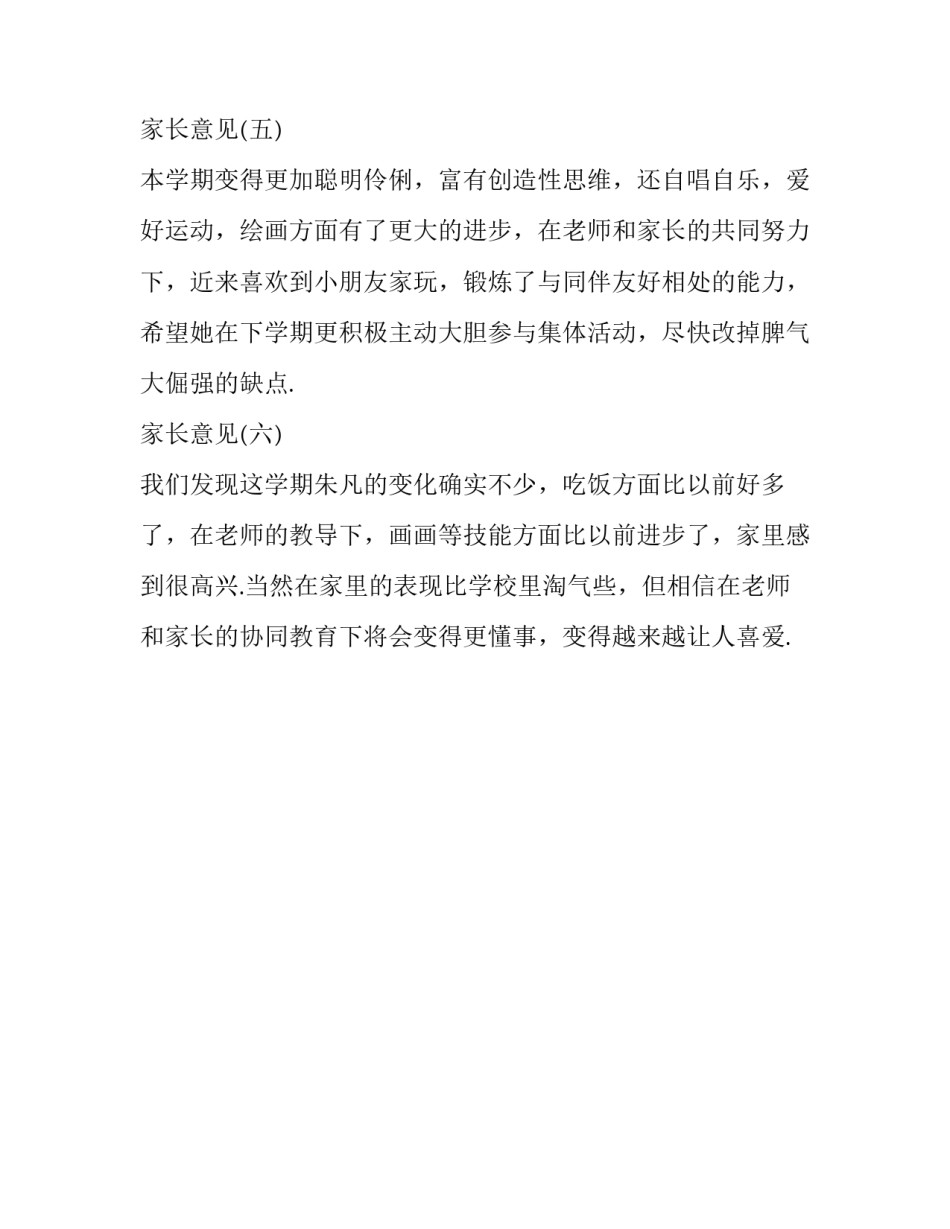 家长意见(五)

本学期变得更加聪明伶俐，富有创造性思维，还自唱自乐，爱好运动，绘画方面有了更大的进步，在老师和家长的共同努力下，近来喜欢到小朋友家玩，锻炼了与同伴友好相处的能力，希望她在下学期更积极主动大胆参与集体活动，尽快改掉脾气大倔强的缺点.

家长意见(六)

我们发现这学期朱凡的变化确实不少，吃饭方面比以前好多了，在老师的教导下，画画等技能方面比以前进步了，家里感到很高兴.当然在家里的表现比学校里淘气些，但相信在老师和家长的协同教育下将会变得更懂事，变得越来越让人喜爱.